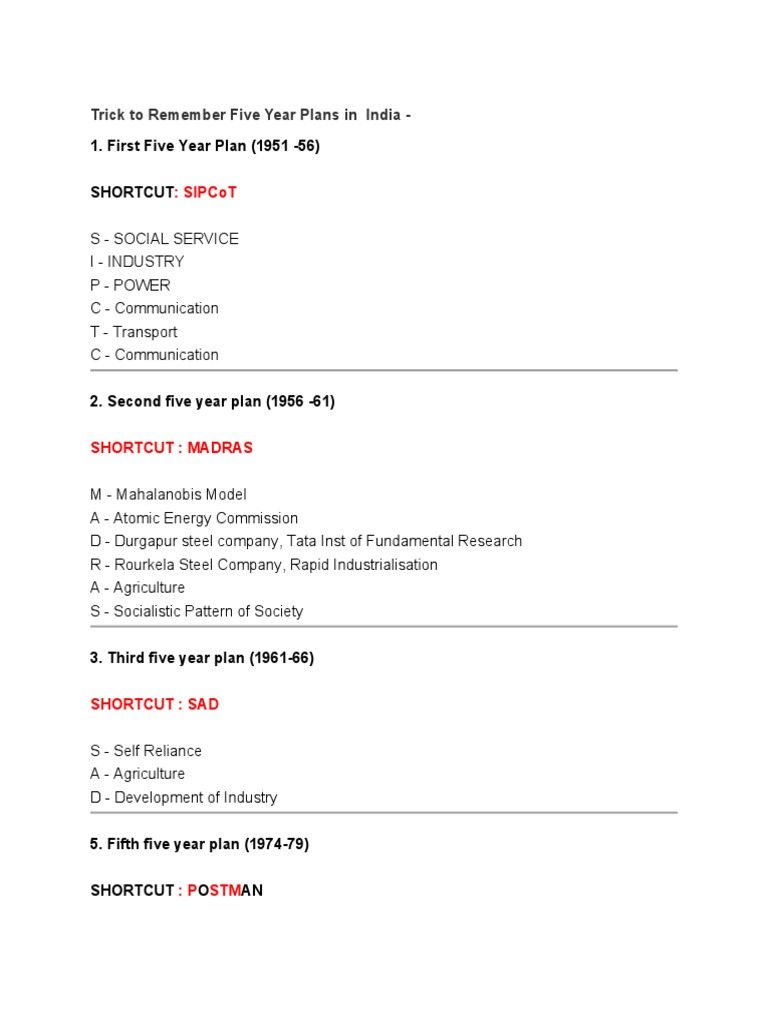 Trick to Remember Five Year Plans in India -

1. First Five Year Plan (1951 -56)

SHORTCUT: SIPCoT

S - SOCIAL SERVICE
I - INDUSTRY
P - POWER
C - Communication
T - Transport
C - Communication

2. Second five year plan (1956 -61)

SHORTCUT : MADRAS

M - Mahalanobis Model
A - Atomic Energy Commission
D - Durgapur steel company, Tata Inst of Fundamental Research
R - Rourkela Steel Company, Rapid Industrialisation
A - Agriculture
S - Socialistic Pattern of Society

3. Third five year plan (1961-66)

SHORTCUT : SAD

S - Self Reliance
A - Agriculture
D - Development of Industry

5. Fifth five year plan (1974-79)

SHORTCUT : POSTMAN